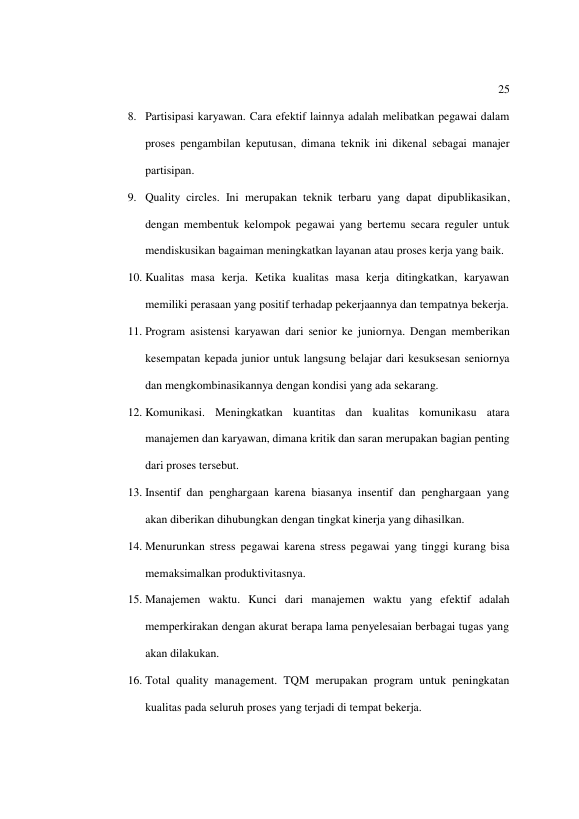 25

8. Partisipasi karyawan. Cara efektif lainnya adalah melibatkan pegawai dalam proses pengambilan keputusan, dimana teknik ini dikenal sebagai manajer partisipan.

9. Quality circles. Ini merupakan teknik terbaru yang dapat dipublikasikan, dengan membentuk kelompok pegawai yang bertemu secara reguler untuk mendiskusikan bagaiman meningkatkan layanan atau proses kerja yang baik.

10. Kualitas masa kerja. Ketika kualitas masa kerja ditingkatkan, karyawan memiliki perasaan yang positif terhadap pekerjaannya dan tempatnya bekerja.

11. Program asistensi karyawan dari senior ke juniornya. Dengan memberikan kesempatan kepada junior untuk langsung belajar dari kesuksesan seniornya dan mengkombinasikannya dengan kondisi yang ada sekarang.

12. Komunikasi. Meningkatkan kuantitas dan kualitas komunikasu atara manajemen dan karyawan, dimana kritik dan saran merupakan bagian penting dari proses tersebut.

13. Insentif dan penghargaan karena biasanya insentif dan penghargaan yang akan diberikan dihubungkan dengan tingkat kinerja yang dihasilkan.

14. Menurunkan stress pegawai karena stress pegawai yang tinggi kurang bisa memaksimalkan produktivitasnya.

15. Manajemen waktu. Kunci dari manajemen waktu yang efektif adalah memperkirakan dengan akurat berapa lama penyelesaian berbagai tugas yang akan dilakukan.

16. Total quality management. TQM merupakan program untuk peningkatan kualitas pada seluruh proses yang terjadi di tempat bekerja.